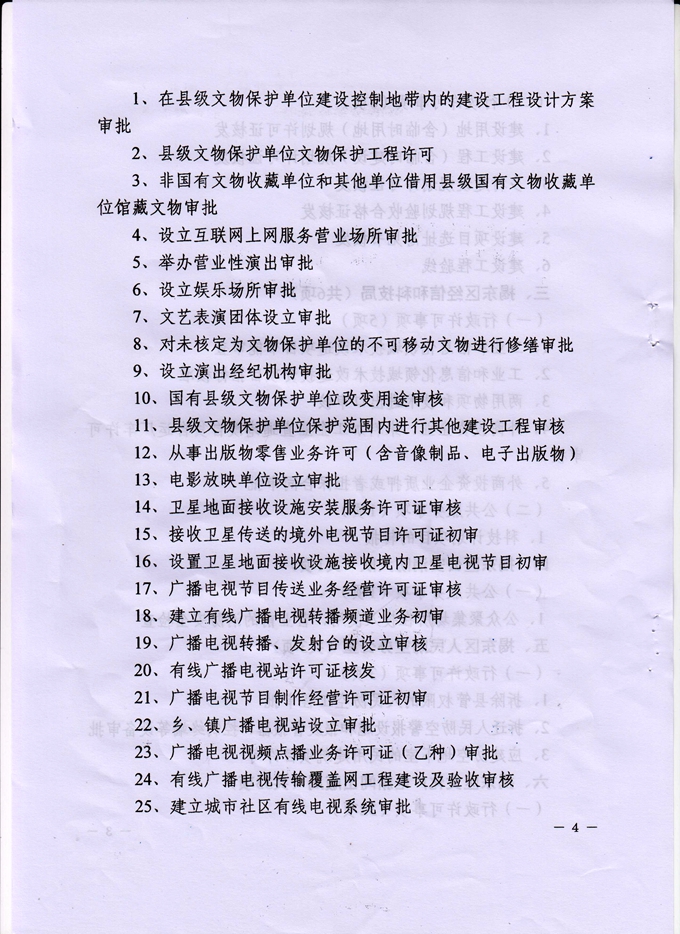 1、在县级文物保护单位建设控制地带内的建设工程设计方案审批

2、县级文物保护单位文物保护工程许可

3、非国有文物收藏单位和其他单位借用县级国有文物收藏单位馆藏文物审批

4、设立互联网上网服务营业场所审批

5、举办营业性演出审批

6、设立娱乐场所审批

7、文艺表演团体设立审批

8、对未核定为文物保护单位的不可移动文物进行修缮审批

9、设立演出经纪机构审批

10、国有县级文物保护单位改变用途审核

11、县级文物保护单位保护范围内进行其他建设工程审核

12、从事出版物零售业务许可（含音像制品、电子出版物）

13、电影放映单位设立审批

14、卫星地面接收设施安装服务许可证审核

15、接收卫星传送的境外电视节目许可证初审

16、设置卫星地面接收设施接收境内卫星电视节目初审

17、广播电视节目传送业务经营许可证审核

18、建立有线广播电视转播频道业务初审

19、广播电视转播、发射台的设立审核

20、有线广播电视站许可证核发

21、广播电视节目制作经营许可证初审

22、乡、镇广播电视站设立审批

23、广播电视视频点播业务许可证（乙种）审批

24、有线广播电视传输覆盖网工程建设及验收审核

25、建立城市社区有线电视系统审批

— 4 —